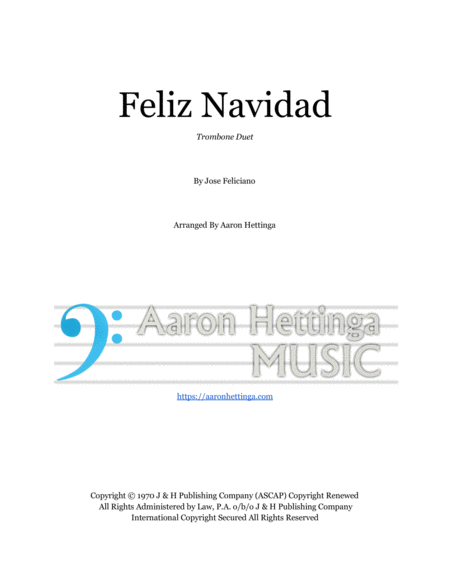 Feliz Navidad

Trombone Duet

By Jose Feliciano

Arranged By Aaron Hettinga

Aaron Hettinga
MUSIC

https://aaronhettinga.com

Copyright © 1970 J & H Publishing Company (ASCAP) Copyright Renewed
All Rights Administered by Law, P.A. o/b/o J & H Publishing Company
International Copyright Secured All Rights Reserved